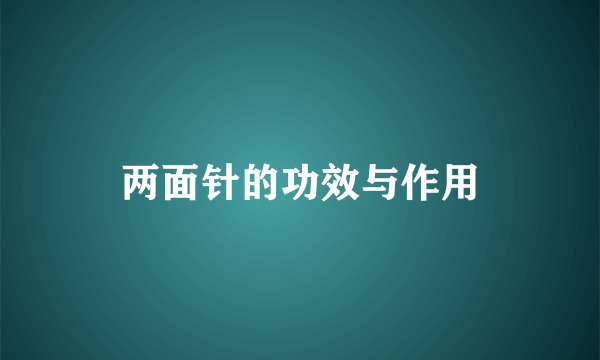 两面针的功效与作用